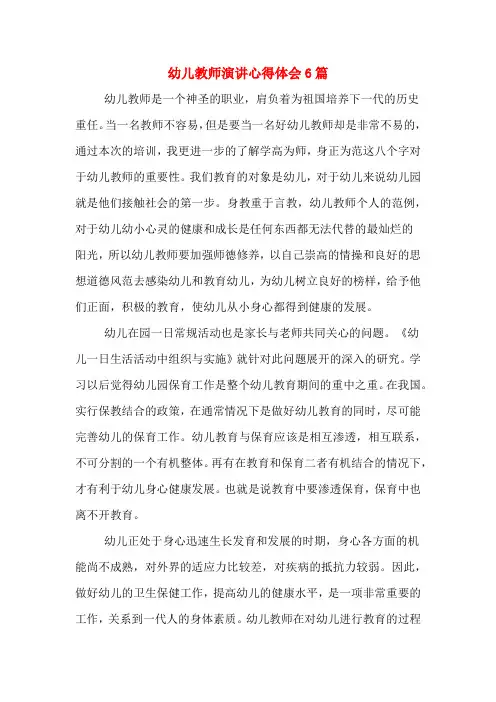 幼儿教师演讲心得体会6篇

幼儿教师是一个神圣的职业，肩负着为祖国培养下一代的历史重任。当一名教师不容易，但是要当一名好幼儿教师却是非常不易的，通过本次的培训，我更进一步的了解学高为师，身正为范这八个字对于幼儿教师的重要性。我们教育的对象是幼儿，对于幼儿来说幼儿园就是他们接触社会的第一步。身教重于言教，幼儿教师个人的范例，对于幼儿幼小心灵的健康和成长是任何东西都无法代替的最灿烂的阳光，所以幼儿教师要加强师德修养，以自己崇高的情操和良好的思想道德风范去感染幼儿和教育幼儿，为幼儿树立良好的榜样，给予他们正面，积极的教育，使幼儿从小身心都得到健康的发展。

幼儿在园一日常规活动也是家长与老师共同关心的问题。《幼儿一日生活活动中组织与实施》就针对此问题展开的深入的研究。学习以后觉得幼儿园保育工作是整个幼儿教育期间的重中之重。在我国。实行保教结合的政策，在通常情况下是做好幼儿教育的同时，尽可能完善幼儿的保育工作。幼儿教育与保育应该是相互渗透，相互联系，不可分割的一个有机整体。再有在教育和保育二者有机结合的情况下，才有利于幼儿身心健康发展。也就是说教育中要渗透保育，保育中也离不开教育。

幼儿正处于身心迅速生长发育和发展的时期，身心各方面的机能尚不成熟，对外界的适应力比较差，对疾病的抵抗力较弱。因此，做好幼儿的卫生保健工作，提高幼儿的健康水平，是一项非常重要的工作，关系到一代人的身体素质。幼儿教师在对幼儿进行教育的过程